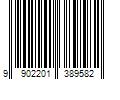 9 902201 389582